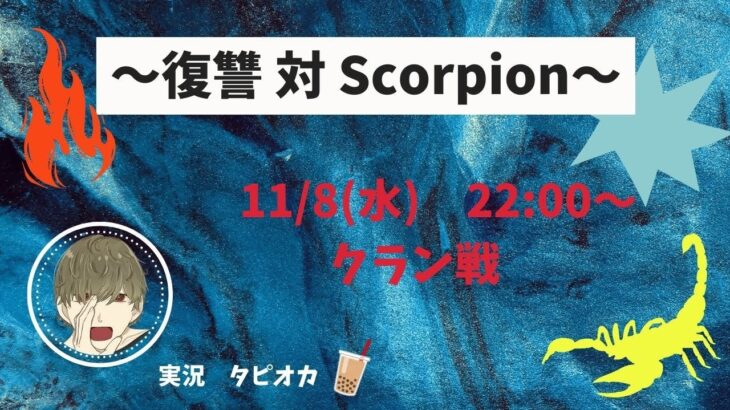 ～復讐 対 Scorpion～

11/8(水)　22:00～
クラン戦

実況　タピオカ